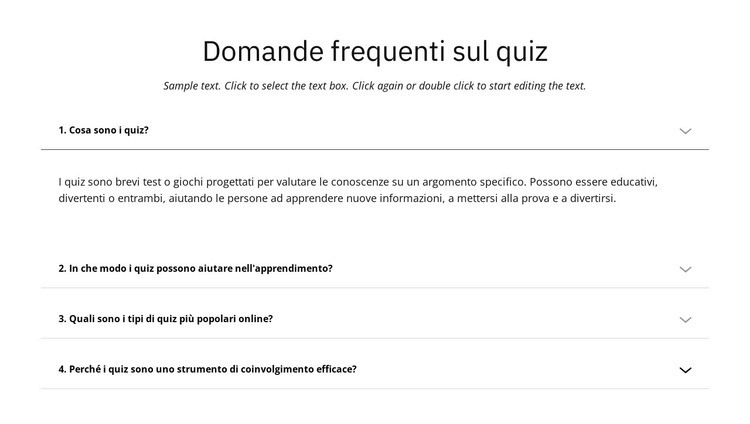 Domande frequenti sul quiz

Sample text. Click to select the text box. Click again or double click to start editing the text.

1. Cosa sono i quiz?

I quiz sono brevi test o giochi progettati per valutare le conoscenze su un argomento specifico. Possono essere educativi, divertenti o entrambi, aiutando le persone ad apprendere nuove informazioni, a mettersi alla prova e a divertirsi.

2. In che modo i quiz possono aiutare nell'apprendimento?

3. Quali sono i tipi di quiz più popolari online?

4. Perché i quiz sono uno strumento di coinvolgimento efficace?